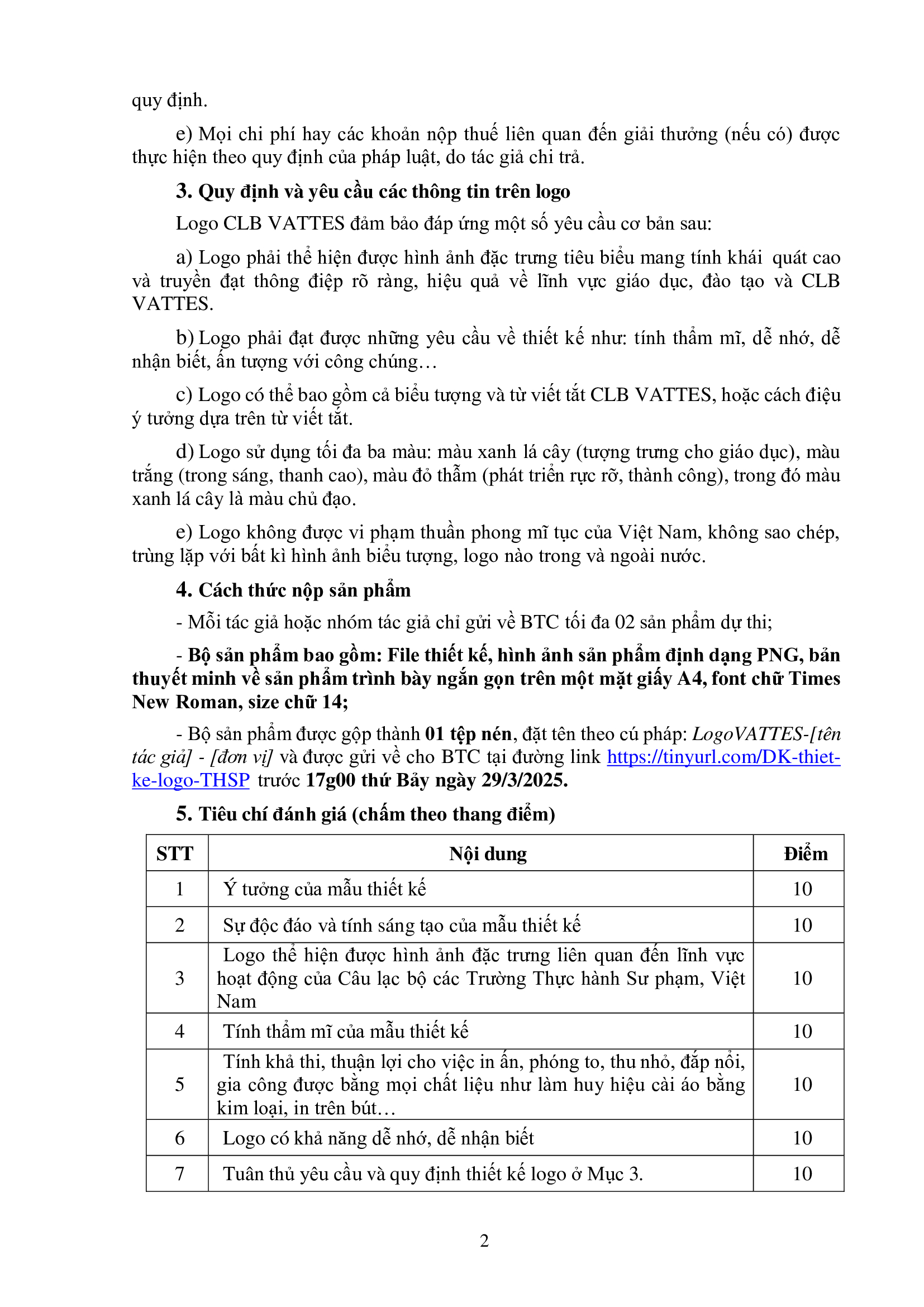 quy định.

e) Mọi chi phí hay các khoản nộp thuế liên quan đến giải thưởng (nếu có) được thực hiện theo quy định của pháp luật, do tác giả chi trả.

3. Quy định và yêu cầu các thông tin trên logo

Logo CLB VATTES đảm bảo đáp ứng một số yêu cầu cơ bản sau:

a) Logo phải thể hiện được hình ảnh đặc trưng tiêu biểu mang tính khái quát cao và truyền đạt thông điệp rõ ràng, hiệu quả về lĩnh vực giáo dục, đào tạo và CLB VATTES.

b) Logo phải đạt được những yêu cầu về thiết kế như: tính thẩm mĩ, dễ nhớ, dễ nhận biết, ấn tượng với công chúng…

c) Logo có thể bao gồm cả biểu tượng và từ viết tắt CLB VATTES, hoặc cách điệu ý tưởng dựa trên từ viết tắt.

d) Logo sử dụng tối đa ba màu: màu xanh lá cây (tượng trưng cho giáo dục), màu trắng (trong sáng, thanh cao), màu đỏ thẫm (phát triển rực rỡ, thành công), trong đó màu xanh lá cây là màu chủ đạo.

e) Logo không được vi phạm thuần phong mĩ tục của Việt Nam, không sao chép, trùng lặp với bất kì hình ảnh biểu tượng, logo nào trong và ngoài nước.

4. Cách thức nộp sản phẩm

- Mỗi tác giả hoặc nhóm tác giả chỉ gửi về BTC tối đa 02 sản phẩm dự thi;

- Bộ sản phẩm bao gồm: File thiết kế, hình ảnh sản phẩm định dạng PNG, bản thuyết minh về sản phẩm trình bày ngắn gọn trên một mặt giấy A4, font chữ Times New Roman, size chữ 14;

- Bộ sản phẩm được gộp thành 01 tệp nén, đặt tên theo cú pháp: LogoVATTES-[tên tác giả] - [đơn vị] và được gửi về cho BTC tại đường link https://tinyurl.com/DK-thiet-ke-logo-THSP trước 17g00 thứ Bảy ngày 29/3/2025.

5. Tiêu chí đánh giá (chấm theo thang điểm)

| STT | Nội dung | Điểm |
|---|---|---|
| 1 | Ý tưởng của mẫu thiết kế | 10 |
| 2 | Sự độc đáo và tính sáng tạo của mẫu thiết kế | 10 |
| 3 | Logo thể hiện được hình ảnh đặc trưng liên quan đến lĩnh vực hoạt động của Câu lạc bộ các Trường Thực hành Sư phạm, Việt Nam | 10 |
| 4 | Tính thẩm mĩ của mẫu thiết kế | 10 |
| 5 | Tính khả thi, thuận lợi cho việc in ấn, phóng to, thu nhỏ, đắp nổi, gia công được bằng mọi chất liệu như làm huy hiệu cài áo bằng kim loại, in trên bút… | 10 |
| 6 | Logo có khả năng dễ nhớ, dễ nhận biết | 10 |
| 7 | Tuân thủ yêu cầu và quy định thiết kế logo ở Mục 3. | 10 |

2